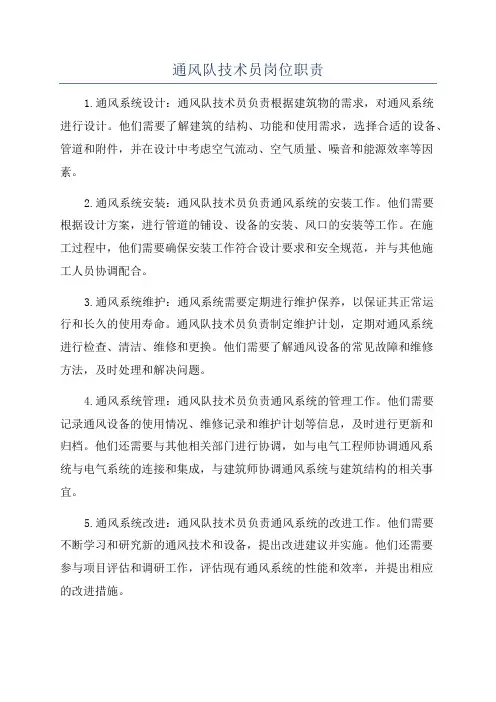 通风队技术员岗位职责

1.通风系统设计：通风队技术员负责根据建筑物的需求，对通风系统进行设计。他们需要了解建筑的结构、功能和使用需求，选择合适的设备、管道和附件，并在设计中考虑空气流动、空气质量、噪音和能源效率等因素。

2.通风系统安装：通风队技术员负责通风系统的安装工作。他们需要根据设计方案，进行管道的铺设、设备的安装、风口的安装等工作。在施工过程中，他们需要确保安装工作符合设计要求和安全规范，并与其他施工人员协调配合。

3.通风系统维护：通风系统需要定期进行维护保养，以保证其正常运行和长久的使用寿命。通风队技术员负责制定维护计划，定期对通风系统进行检查、清洁、维修和更换。他们需要了解通风设备的常见故障和维修方法，及时处理和解决问题。

4.通风系统管理：通风队技术员负责通风系统的管理工作。他们需要记录通风设备的使用情况、维修记录和维护计划等信息，及时进行更新和归档。他们还需要与其他相关部门进行协调，如与电气工程师协调通风系统与电气系统的连接和集成，与建筑师协调通风系统与建筑结构的相关事宜。

5.通风系统改进：通风队技术员负责通风系统的改进工作。他们需要不断学习和研究新的通风技术和设备，提出改进建议并实施。他们还需要参与项目评估和调研工作，评估现有通风系统的性能和效率，并提出相应的改进措施。